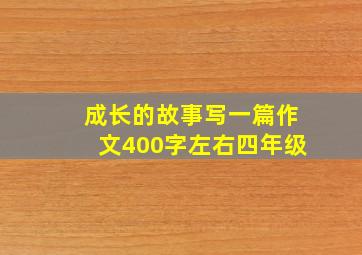 成长的故事写一篇作文400字左右四年级